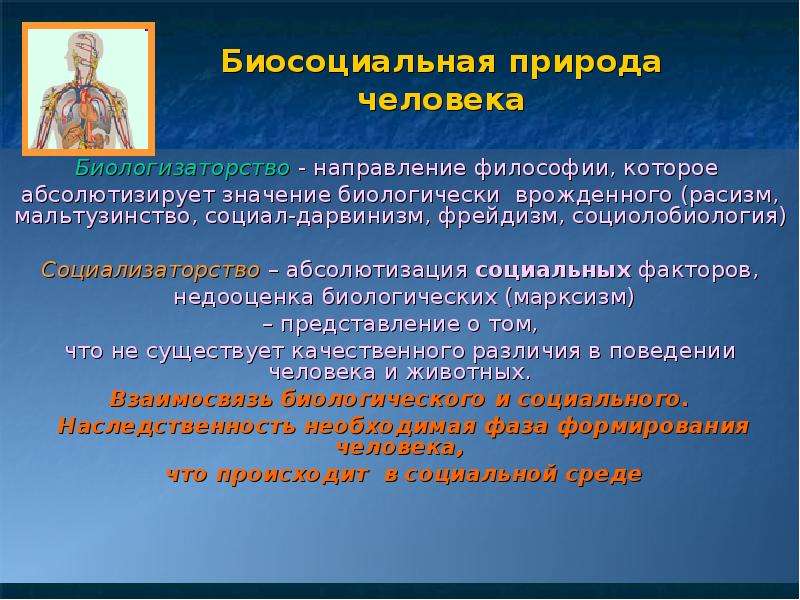 Биосоциальная природа человека

Биологизаторство - направление философии, которое абсолютизирует значение биологически врожденного (расизм, мальтузинство, социал-дарвинизм, фрейдизм, социолобиология)

Социализаторство – абсолютизация социальных факторов, недооценка биологических (марксизм) – представление о том, что не существует качественного различия в поведении человека и животных.

Взаимосвязь биологического и социального.
Наследственность необходимая фаза формирования человека, что происходит в социальной среде